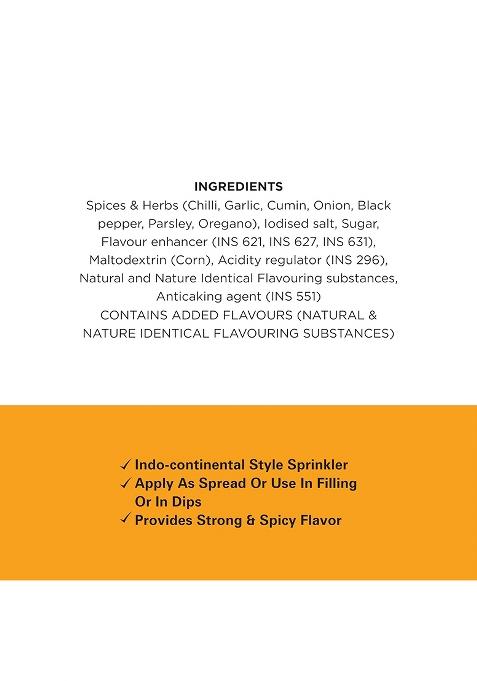 INGREDIENTS
Spices & Herbs (Chilli, Garlic, Cumin, Onion, Black pepper, Parsley, Oregano), Iodised salt, Sugar, Flavour enhancer (INS 621, INS 627, INS 631), Maltodextrin (Corn), Acidity regulator (INS 296), Natural and Nature Identical Flavouring substances, Anticaking agent (INS 551)
CONTAINS ADDED FLAVOURS (NATURAL & NATURE IDENTICAL FLAVOURING SUBSTANCES)

✓ Indo-continental Style Sprinkler
✓ Apply As Spread Or Use In Filling Or In Dips
✓ Provides Strong & Spicy Flavor